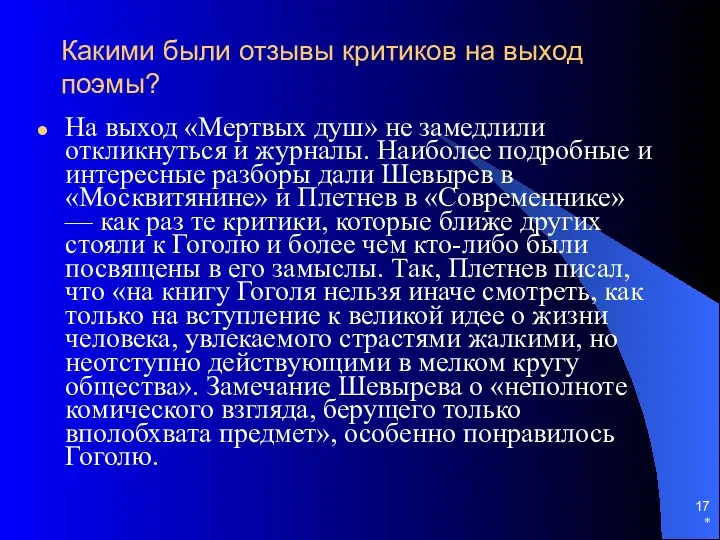 Какими были отзывы критиков на выход поэмы?

На выход «Мертвых душ» не замедлили откликнуться и журналы. Наиболее подробные и интересные разборы дали Шевырев в «Москвитянине» и Плетнев в «Современнике» — как раз те критики, которые ближе других стояли к Гоголю и более чем кто-либо были посвящены в его замыслы. Так, Плетнев писал, что «на книгу Гоголя нельзя иначе смотреть, как только на вступление к великой идее о жизни человека, увлекаемого страстями жалкими, но неотступно действующими в мелком кругу общества». Замечание Шевырева о «неполноте комического взгляда, берущего только вполобхвата предмет», особенно понравилось Гоголю.

17
*